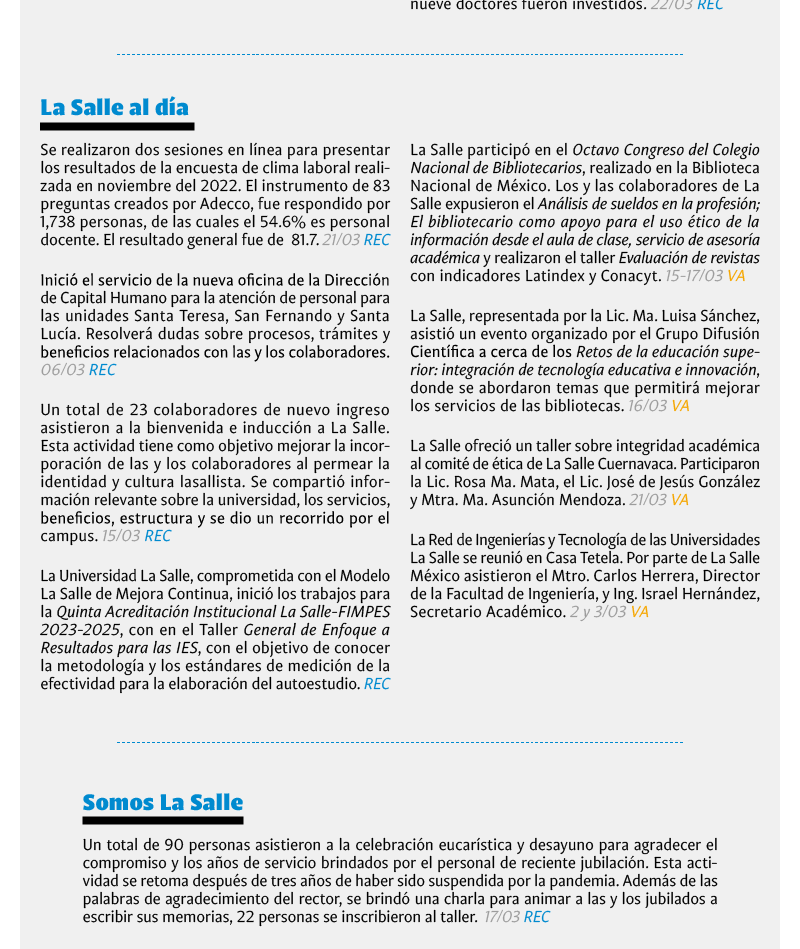 nueve doctores fueron investidos. 22/03 REC

La Salle al día

Se realizaron dos sesiones en línea para presentar los resultados de la encuesta de clima laboral realizada en noviembre del 2022. El instrumento de 83 preguntas creados por Adecco, fue respondido por 1,738 personas, de las cuales el 54.6% es personal docente. El resultado general fue de 81.7. 21/03 REC

Inició el servicio de la nueva oficina de la Dirección de Capital Humano para la atención de personal para las unidades Santa Teresa, San Fernando y Santa Lucía. Resolverá dudas sobre procesos, trámites y beneficios relacionados con las y los colaboradores. 06/03 REC

Un total de 23 colaboradores de nuevo ingreso asistieron a la bienvenida e inducción a La Salle. Esta actividad tiene como objetivo mejorar la incorporación de las y los colaboradores al permear la identidad y cultura lasallista. Se compartió información relevante sobre la universidad, los servicios, beneficios, estructura y se dio un recorrido por el campus. 15/03 REC

La Universidad La Salle, comprometida con el Modelo La Salle de Mejora Continua, inició los trabajos para la Quinta Acreditación Institucional La Salle-FIMPES 2023-2025, con en el Taller General de Enfoque a Resultados para las IES, con el objetivo de conocer la metodología y los estándares de medición de la efectividad para la elaboración del autoestudio. REC

La Salle participó en el Octavo Congreso del Colegio Nacional de Bibliotecarios, realizado en la Biblioteca Nacional de México. Los y las colaboradores de La Salle expusieron el Análisis de sueldos en la profesión; El bibliotecario como apoyo para el uso ético de la información desde el aula de clase, servicio de asesoría académica y realizaron el taller Evaluación de revistas con indicadores Latindex y Conacyt. 15-17/03 VA

La Salle, representada por la Lic. Ma. Luisa Sánchez, asistió un evento organizado por el Grupo Difusión Científica a cerca de los Retos de la educación superior: integración de tecnología educativa e innovación, donde se abordaron temas que permitirá mejorar los servicios de las bibliotecas. 16/03 VA

La Salle ofreció un taller sobre integridad académica al comité de ética de La Salle Cuernavaca. Participaron la Lic. Rosa Ma. Mata, el Lic. José de Jesús González y Mtra. Ma. Asunción Mendoza. 21/03 VA

La Red de Ingenierías y Tecnología de las Universidades La Salle se reunió en Casa Tetela. Por parte de La Salle México asistieron el Mtro. Carlos Herrera, Director de la Facultad de Ingeniería, y Ing. Israel Hernández, Secretario Académico. 2 y 3/03 VA

Somos La Salle

Un total de 90 personas asistieron a la celebración eucarística y desayuno para agradecer el compromiso y los años de servicio brindados por el personal de reciente jubilación. Esta actividad se retoma después de tres años de haber sido suspendida por la pandemia. Además de las palabras de agradecimiento del rector, se brindó una charla para animar a las y los jubilados a escribir sus memorias, 22 personas se inscribieron al taller. 17/03 REC